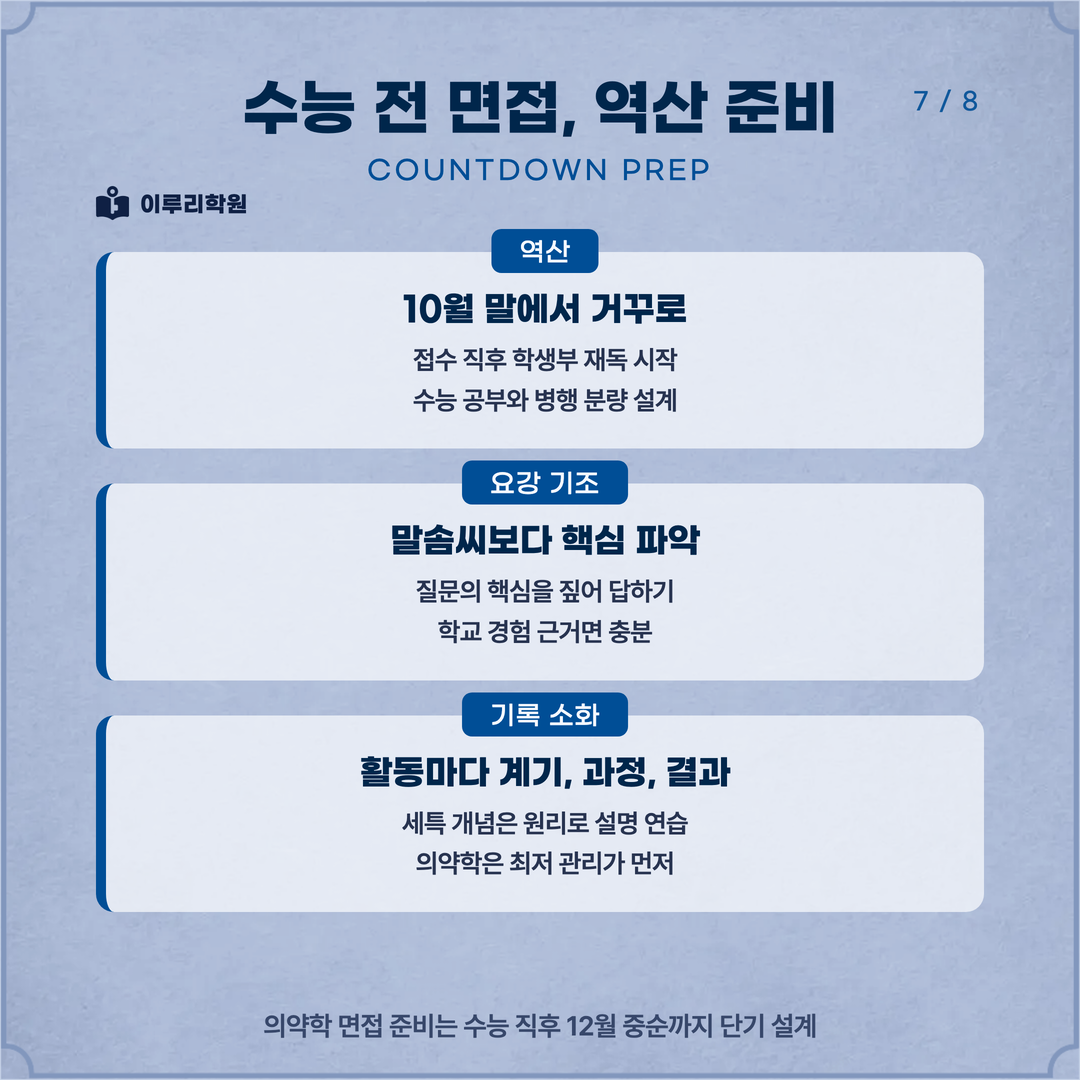 수능 전 면접, 역산 준비

7 / 8

COUNTDOWN PREP

이루리학원

역산

10월 말에서 거꾸로

접수 직후 학생부 재독 시작

수능 공부와 병행 분량 설계

요강 기조

말솜씨보다 핵심 파악

질문의 핵심을 짚어 답하기

학교 경험 근거면 충분

기록 소화

활동마다 계기, 과정, 결과

세특 개념은 원리로 설명 연습

의약학은 최저 관리가 먼저

의약학 면접 준비는 수능 직후 12월 중순까지 단기 설계